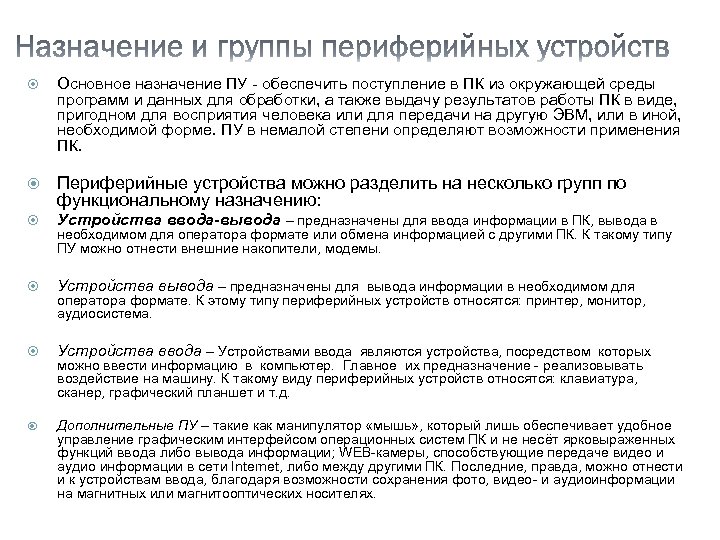 Назначение и группы периферийных устройств

Основное назначение ПУ - обеспечить поступление в ПК из окружающей среды программ и данных для обработки, а также выдачу результатов работы ПК в виде, пригодном для восприятия человека или для передачи на другую ЭВМ, или в иной, необходимой форме. ПУ в немалой степени определяют возможности применения ПК.

Периферийные устройства можно разделить на несколько групп по функциональному назначению:

Устройства ввода-вывода – предназначены для ввода информации в ПК, вывода в необходимом для оператора формате или обмена информацией с другими ПК. К такому типу ПУ можно отнести внешние накопители, модемы.

Устройства вывода – предназначены для вывода информации в необходимом для оператора формате. К этому типу периферийных устройств относятся: принтер, монитор, аудиосистема.

Устройства ввода – Устройствами ввода являются устройства, посредством которых можно ввести информацию в компьютер. Главное их предназначение - реализовывать воздействие на машину. К такому виду периферийных устройств относятся: клавиатура, сканер, графический планшет и т.д.

Дополнительные ПУ – такие как манипулятор «мышь», который лишь обеспечивает удобное управление графическим интерфейсом операционных систем ПК и не несёт ярковыраженных функций ввода либо вывода информации; WEB-камеры, способствующие передаче видео и аудио информации в сети Internet, либо между другими ПК. Последние, правда, можно отнести и к устройствам ввода, благодаря возможности сохранения фото, видео- и аудиоинформации на магнитных или магнитооптических носителях.